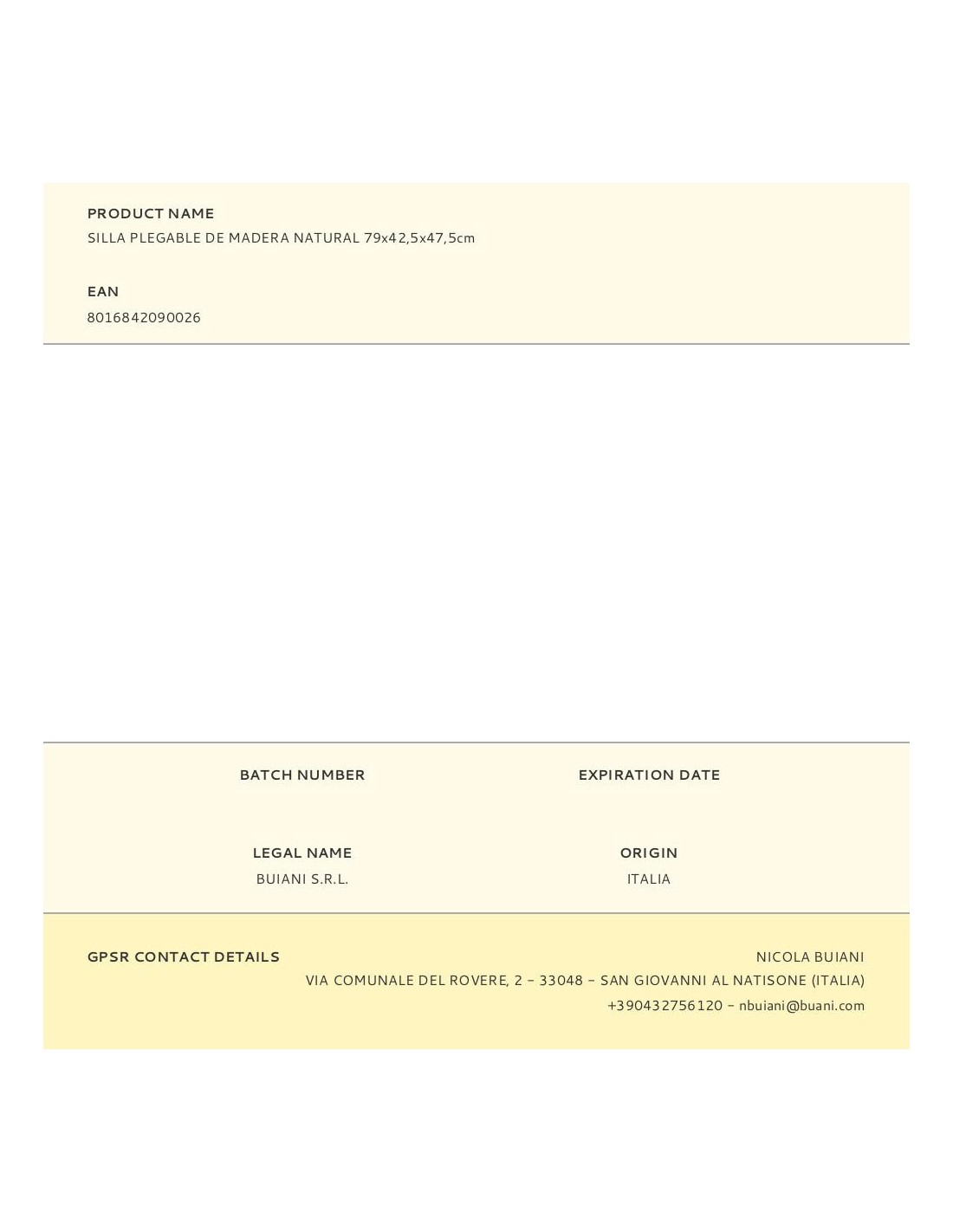 PRODUCT NAME
SILLA PLEGABLE DE MADERA NATURAL 79x42,5x47,5cm

EAN
8016842090026

BATCH NUMBER

EXPIRATION DATE

LEGAL NAME
BUIANI S.R.L.

ORIGIN
ITALIA

GPSR CONTACT DETAILS

NICOLA BUIANI
VIA COMUNALE DEL ROVERE, 2 – 33048 – SAN GIOVANNI AL NATISONE (ITALIA)
+390432756120 – nbuiani@buani.com